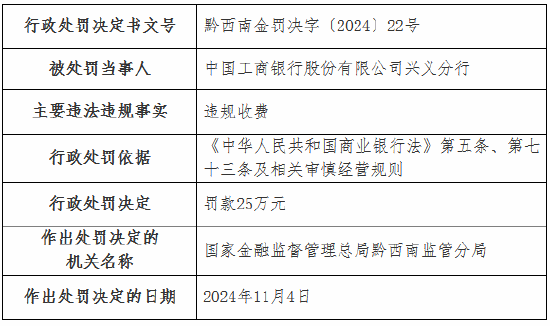 | 行政处罚决定书文号 | 黔西南金罚决字〔2024〕22号 |
|---|---|
| 被处罚当事人 | 中国工商银行股份有限公司兴义分行 |
| 主要违法违规事实 | 违规收费 |
| 行政处罚依据 | 《中华人民共和国商业银行法》第五条、第七十三条及相关审慎经营规则 |
| 行政处罚决定 | 罚款25万元 |
| 作出处罚决定的机关名称 | 国家金融监督管理总局黔西南监管分局 |
| 作出处罚决定的日期 | 2024年11月4日 |